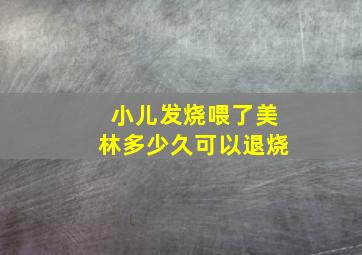 小儿发烧喂了美林多少久可以退烧